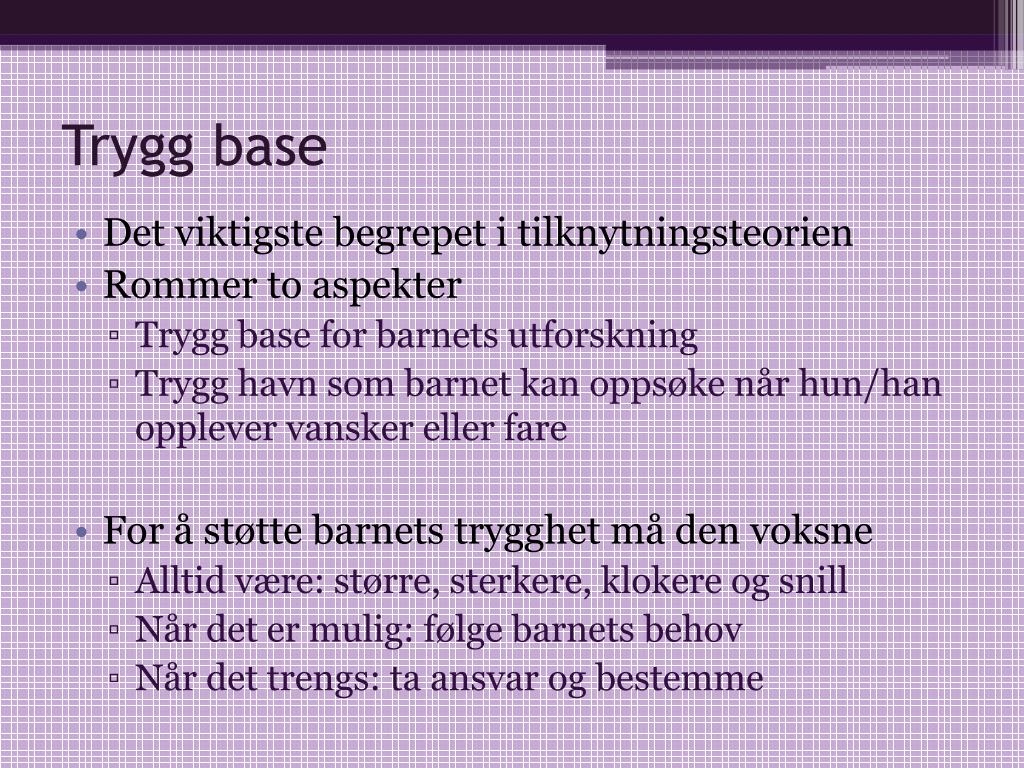 Trygg base

• Det viktigste begrepet i tilknytningsteorien
• Rommer to aspekter
▫ Trygg base for barnets utforskning
▫ Trygg havn som barnet kan oppsøke når hun/han opplever vansker eller fare

• For å støtte barnets trygghet må den voksne
▫ Alltid være: større, sterkere, klokere og snill
▫ Når det er mulig: følge barnets behov
▫ Når det trengs: ta ansvar og bestemme